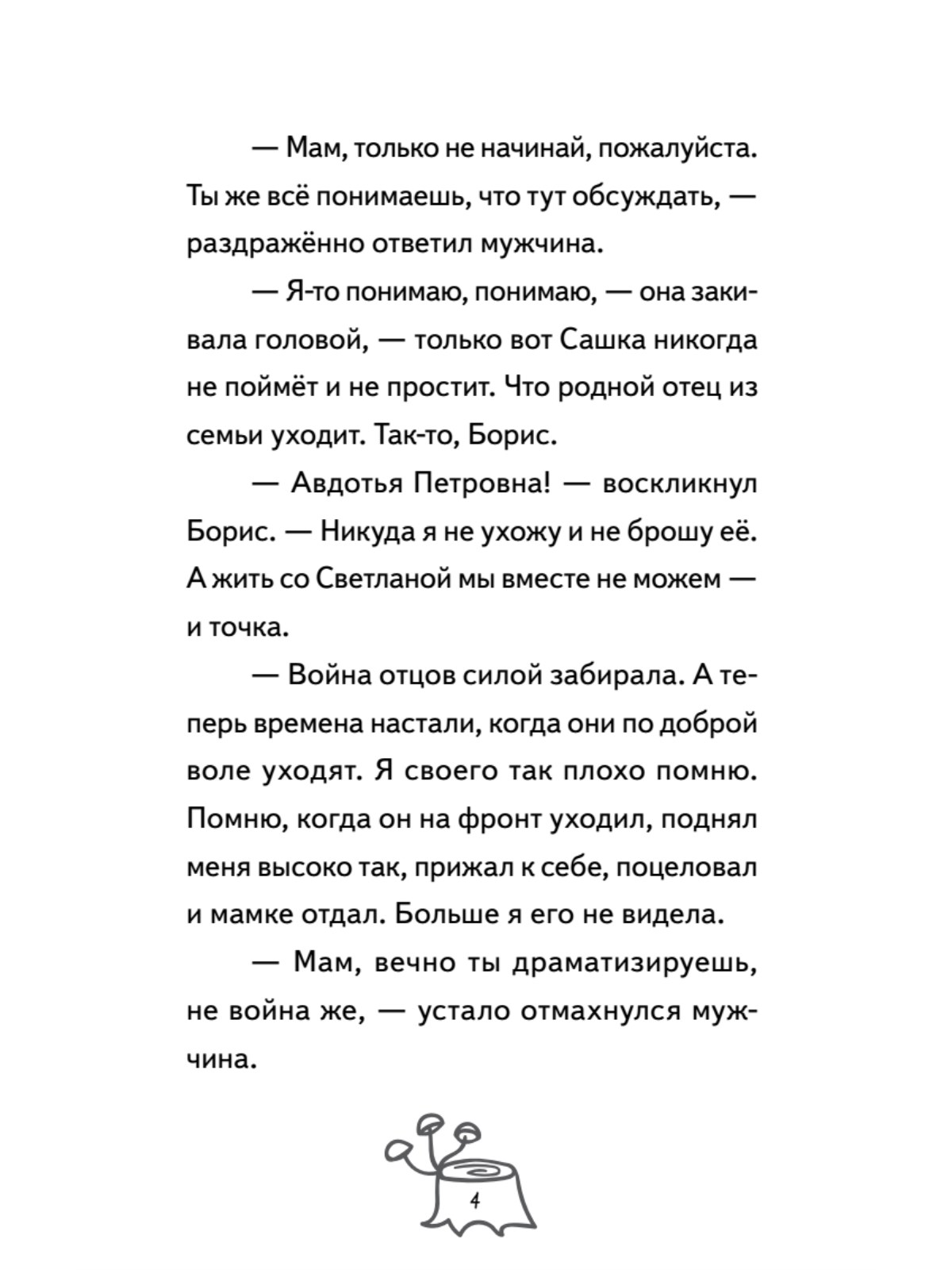 — Мам, только не начинай, пожалуйста. Ты же всё понимаешь, что тут обсуждать, — раздражённо ответил мужчина.

— Я-то понимаю, понимаю, — она закивала головой, — только вот Сашка никогда не поймёт и не простит. Что родной отец из семьи уходит. Так-то, Борис.

— Авдотья Петровна! — воскликнул Борис. — Никуда я не ухожу и не брошу её. А жить со Светланой мы вместе не можем — и точка.

— Война отцов силой забирала. А теперь времена настали, когда они по доброй воле уходят. Я своего так плохо помню. Помню, когда он на фронт уходил, поднял меня высоко так, прижал к себе, поцеловал и мамке отдал. Больше я его не видела.

— Мам, вечно ты драматизируешь, не война же, — устало отмахнулся мужчина.

4